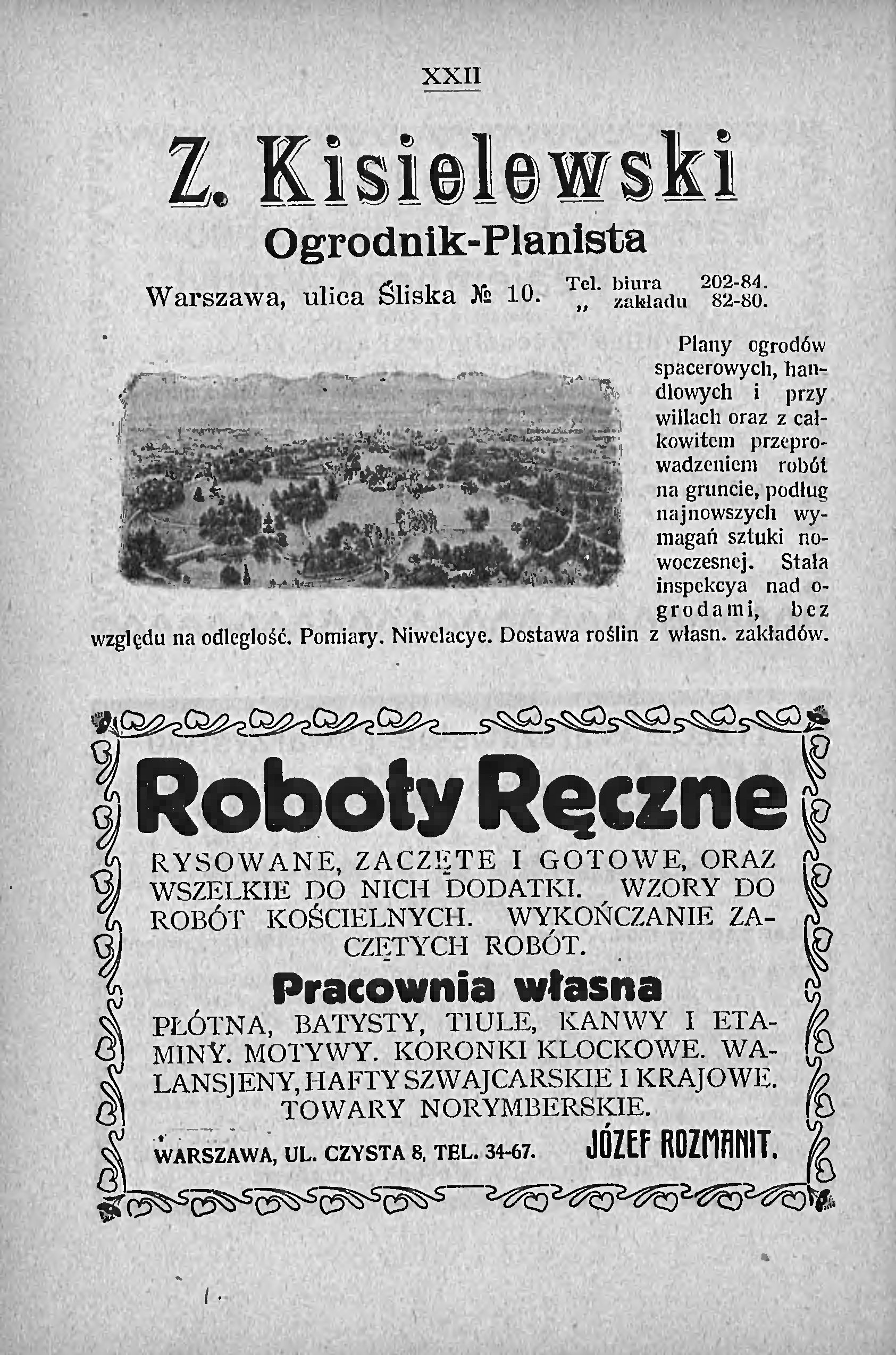 XXII

Z. Kisielewski

Ogrodnik-Planista

Warszawa, ulica Śliska № 10. Tel. biura 202-84. „ zakładu 82-80.

Plany ogrodów spacerowych, handlowych i przy willach oraz z całkowitem przeprowadzeniem robót na gruncie, podług najnowszych wymagań sztuki nowoczesnej. Stała inspekcya nad ogrodami, bez względu na odległość. Pomiary. Niwelacye. Dostawa roślin z własn. zakładów.

Roboty Ręczne

RYSOWANE, ZACZĘTE I GOTOWE, ORAZ WSZELKIE DO NICH DODATKI. WZORY DO ROBÓT KOŚCIELNYCH. WYKOŃCZANIE ZACZĘTYCH ROBÓT.

Pracownia własna

PŁÓTNA, BATYSTY, TIULE, KANWY I ETAMINY. MOTYWY. KORONKI KLOCKOWE. WALANSJENY, HAFTY SZWAJCARSKIE I KRAJOWE. TOWARY NORYMBERSKIE.

WARSZAWA, UL. CZYSTA 8, TEL. 34-67. JÓZEF ROZMANIT.